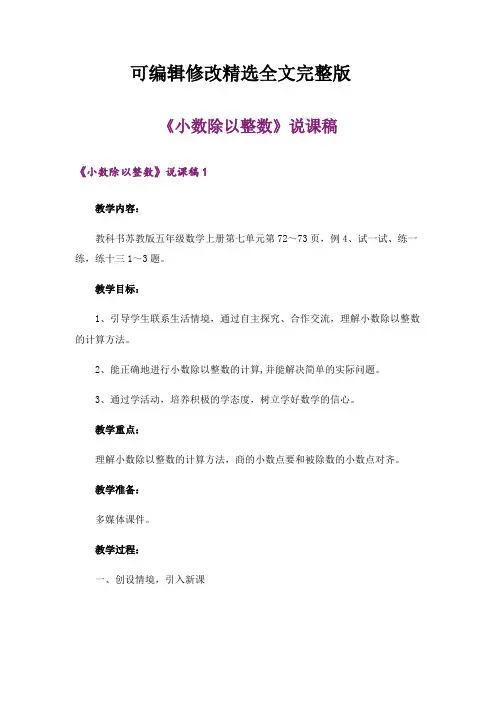 可编辑修改精选全文完整版

《小数除以整数》说课稿

《小数除以整数》说课稿1

教学内容：

教科书苏教版五年级数学上册第七单元第72～73页，例4、试一试、练一练，练十三1～3题。

教学目标：

1、引导学生联系生活情境，通过自主探究、合作交流，理解小数除以整数的计算方法。

2、能正确地进行小数除以整数的计算，并能解决简单的实际问题。

3、通过学活动，培养积极的学态度，树立学好数学的信心。

教学重点：

理解小数除以整数的计算方法，商的小数点要和被除数的小数点对齐。

教学准备：

多媒体课件。

教学过程：

一、创设情境，引入新课